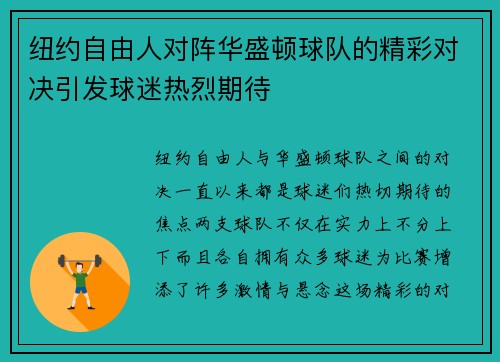 纽约自由人对阵华盛顿球队的精彩对决引发球迷热烈期待

纽约自由人与华盛顿球队之间的对决一直以来都是球迷们热切期待的焦点两支球队不仅在实力上不分上下而且各自拥有众多球迷为比赛增添了许多激情与悬念这场精彩的对